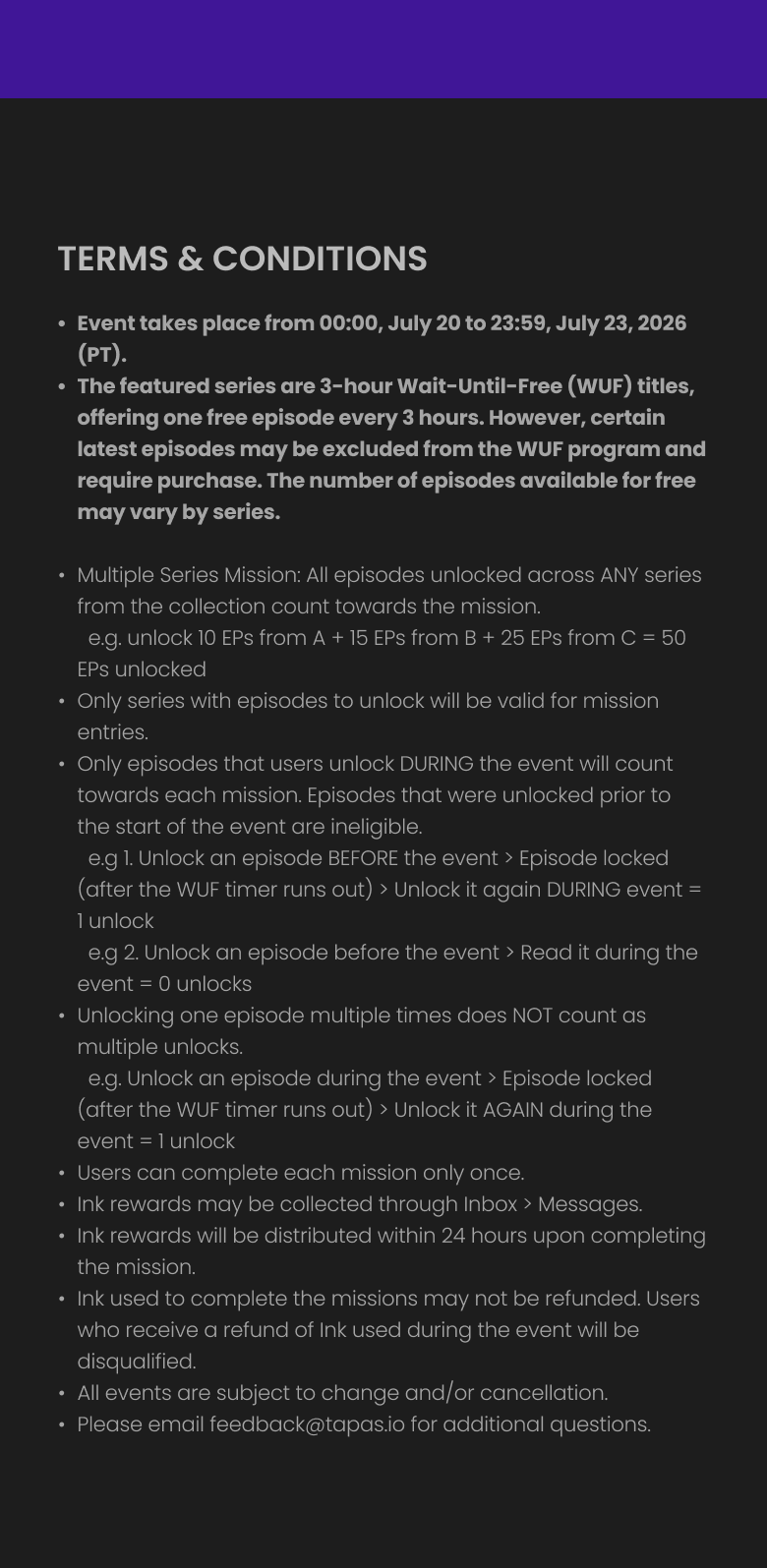 TERMS & CONDITIONS

• Event takes place from 00:00, July 20 to 23:59, July 23, 2026 (PT).
• The featured series are 3-hour Wait-Until-Free (WUF) titles, offering one free episode every 3 hours. However, certain latest episodes may be excluded from the WUF program and require purchase. The number of episodes available for free may vary by series.

• Multiple Series Mission: All episodes unlocked across ANY series from the collection count towards the mission.
e.g. unlock 10 EPs from A + 15 EPs from B + 25 EPs from C = 50 EPs unlocked
• Only series with episodes to unlock will be valid for mission entries.
• Only episodes that users unlock DURING the event will count towards each mission. Episodes that were unlocked prior to the start of the event are ineligible.
e.g 1. Unlock an episode BEFORE the event > Episode locked (after the WUF timer runs out) > Unlock it again DURING event = 1 unlock
e.g 2. Unlock an episode before the event > Read it during the event = 0 unlocks
• Unlocking one episode multiple times does NOT count as multiple unlocks.
e.g. Unlock an episode during the event > Episode locked (after the WUF timer runs out) > Unlock it AGAIN during the event = 1 unlock
• Users can complete each mission only once.
• Ink rewards may be collected through Inbox > Messages.
• Ink rewards will be distributed within 24 hours upon completing the mission.
• Ink used to complete the missions may not be refunded. Users who receive a refund of Ink used during the event will be disqualified.
• All events are subject to change and/or cancellation.
• Please email feedback@tapas.io for additional questions.